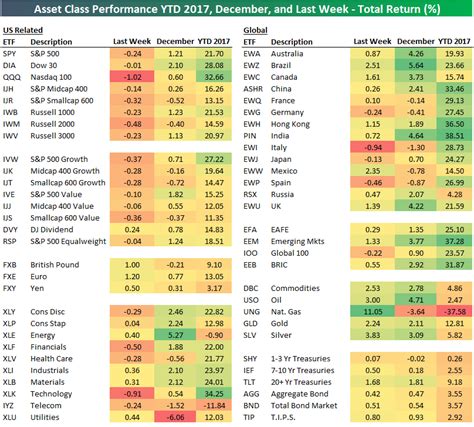 Asset Class Performance YTD 2017, December, and Last Week - Total Return (%)

US Related

| ETF | Description | Last Week | December | YTD 2017 |
|---|---|---|---|---|
| SPY | S&P 500 | -0.24 | 1.21 | 21.70 |
| DIA | Dow 30 | -0.01 | 2.10 | 28.08 |
| QQQ | Nasdaq 100 | -1.02 | 0.60 | 32.66 |
| IJH | S&P Midcap 400 | -0.14 | 0.26 | 16.26 |
| IJR | S&P Smallcap 600 | -0.32 | -0.52 | 13.15 |
| IWB | Russell 1000 | -0.23 | 1.23 | 21.53 |
| IWM | Russell 2000 | -0.48 | -0.40 | 14.59 |
| IWV | Russell 3000 | -0.23 | 1.13 | 20.97 |
| IVW | S&P 500 Growth | -0.37 | 0.71 | 27.22 |
| IJK | Midcap 400 Growth | -0.28 | -0.16 | 19.64 |
| IJT | Smallcap 600 Growth | -0.28 | -0.72 | 14.47 |
| IVE | S&P 500 Value | -0.10 | 1.82 | 15.25 |
| IJJ | Midcap 400 Value | -0.06 | 0.55 | 12.05 |
| IJS | Smallcap 600 Value | -0.36 | -0.37 | 11.35 |
| DVY | DJ Dividend | 0.24 | 0.78 | 14.83 |
| RSP | S&P 500 Equalweight | -0.04 | 1.24 | 18.51 |
| FXB | British Pound | 1.00 | -0.21 | 9.10 |
| FXE | Euro | 1.20 | 0.77 | 13.05 |
| FXY | Yen | 0.50 | 0.31 | 3.17 |
| XLY | Cons Disc | -0.29 | 2.46 | 22.82 |
| XLP | Cons Stap | 0.04 | 2.24 | 12.98 |
| XLE | Energy | 0.40 | 5.27 | -0.90 |
| XLF | Financials | -0.50 | 1.88 | 22.00 |
| XLV | Health Care | -0.28 | -0.56 | 21.77 |
| XLI | Industrials | 0.36 | 2.10 | 23.97 |
| XLB | Materials | 0.31 | 2.12 | 24.01 |
| XLK | Technology | -0.91 | 0.54 | 34.25 |
| IYZ | Telecom | -0.24 | -1.52 | -11.84 |
| XLU | Utilities | 0.44 | -6.06 | 12.03 |

Global

| ETF | Description | Last Week | December | YTD 2017 |
|---|---|---|---|---|
| EWA | Australia | 0.87 | 4.26 | 19.93 |
| EWZ | Brazil | 2.51 | 5.64 | 23.66 |
| EWC | Canada | 1.61 | 3.73 | 15.74 |
| ASHR | China | 0.26 | 2.41 | 33.46 |
| EWQ | France | 0.10 | -0.14 | 29.13 |
| EWG | Germany | -0.24 | -0.41 | 27.45 |
| EWH | Hong Kong | 1.15 | 1.89 | 36.50 |
| PIN | India | 0.72 | 4.64 | 38.51 |
| EWI | Italy | -0.94 | -1.30 | 28.73 |
| EWJ | Japan | -0.13 | 0.70 | 24.27 |
| EWW | Mexico | 2.35 | -0.78 | 14.50 |
| EWP | Spain | -0.46 | -0.87 | 26.99 |
| RSX | Russia | 0.47 | 2.07 | 4.28 |
| EWU | UK | 1.39 | 4.22 | 21.59 |
| EFA | EAFE | 0.29 | 1.35 | 25.10 |
| EEM | Emerging Mkts | 1.33 | 3.77 | 37.28 |
| IOO | Global 100 | -0.22 | 0.90 | 23.57 |
| EEB | BRIC | 0.55 | 2.92 | 31.87 |
| DBC | Commodities | 2.53 | 2.78 | 4.86 |
| USO | Oil | 3.00 | 4.71 | 2.47 |
| UNG | Nat. Gas | 11.05 | -3.64 | -37.58 |
| GLD | Gold | 2.24 | 2.11 | 12.81 |
| SLV | Silver | 3.83 | 3.09 | 5.82 |
| SHY | 1-3 Yr Treasuries | 0.07 | -0.02 | 0.26 |
| IEF | 7-10 Yr Treasuries | 0.50 | 0.18 | 2.55 |
| TLT | 20+ Yr Treasuries | 1.68 | 1.81 | 9.18 |
| AGG | Aggregate Bond | 0.42 | 0.47 | 3.55 |
| BND | Total Bond Market | 0.51 | 0.54 | 3.57 |
| TIP | T.I.P.S. | 0.80 | 0.93 | 2.92 |